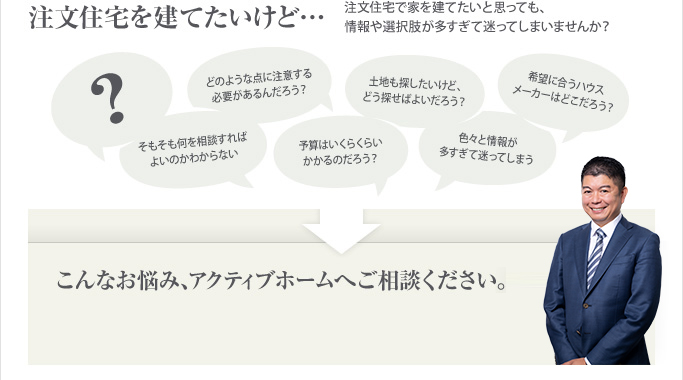 注文住宅を建てたいけど…

注文住宅で家を建てたいと思っても、情報や選択肢が多すぎて迷ってしまいませんか？

?

どのような点に注意する必要があるんだろう？

土地も探したいけど、どう探せばよいだろう？

希望に合うハウスメーカーはどこだろう？

そもそも何を相談すればよいのかわからない

予算はいくらくらいかかるのだろう？

色々と情報が多すぎて迷ってしまう

こんなお悩み、アクティブホームへご相談ください。